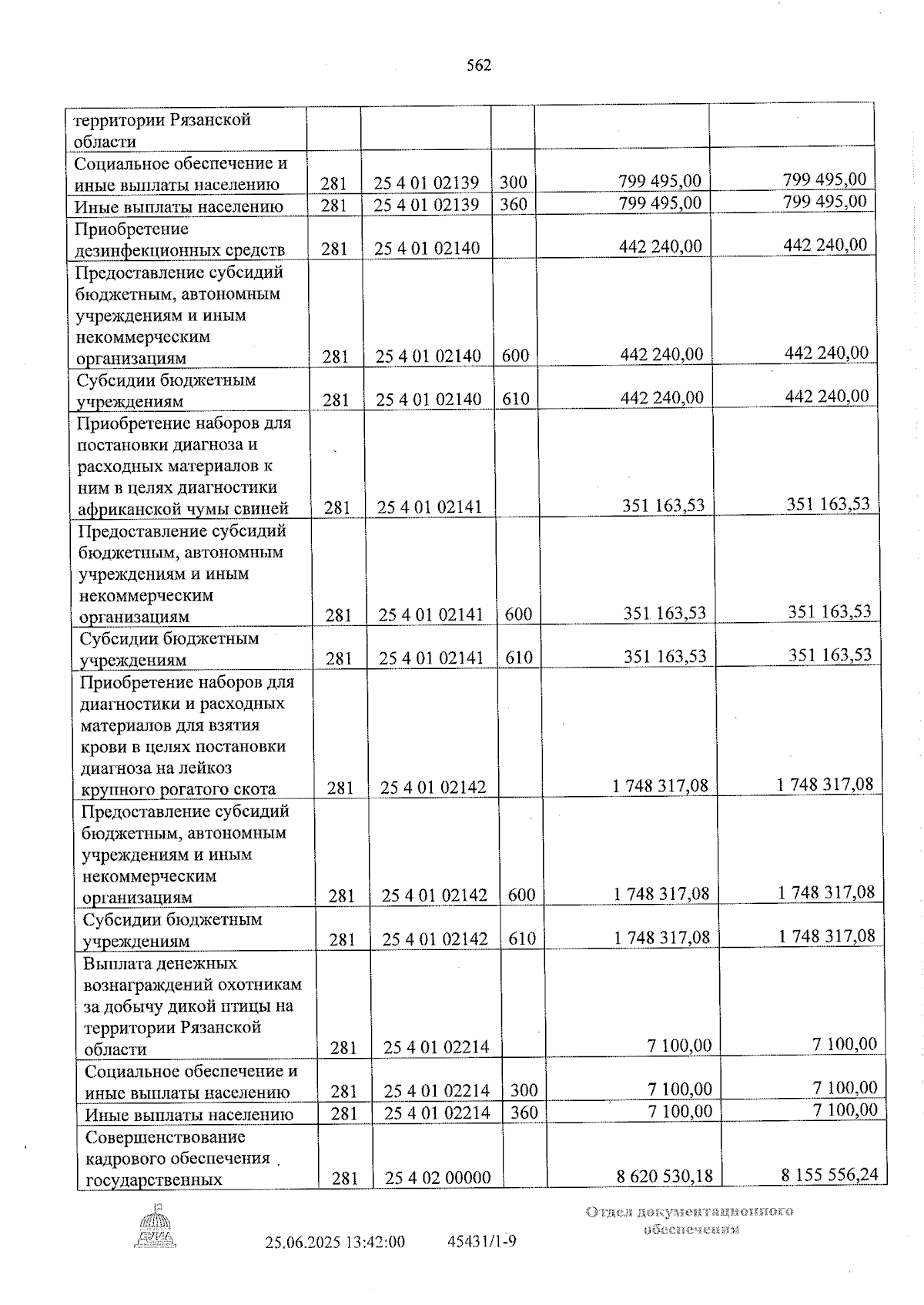 562

| территории Рязанской области | | | | | |
|---|---|---|---|---|---|
| Социальное обеспечение и иные выплаты населению | 281 | 25 4 01 02139 | 300 | 799 495,00 | 799 495,00 |
| Иные выплаты населению | 281 | 25 4 01 02139 | 360 | 799 495,00 | 799 495,00 |
| Приобретение дезинфекционных средств | 281 | 25 4 01 02140 | | 442 240,00 | 442 240,00 |
| Предоставление субсидий бюджетным, автономным учреждениям и иным некоммерческим организациям | 281 | 25 4 01 02140 | 600 | 442 240,00 | 442 240,00 |
| Субсидии бюджетным учреждениям | 281 | 25 4 01 02140 | 610 | 442 240,00 | 442 240,00 |
| Приобретение наборов для постановки диагноза и расходных материалов к ним в целях диагностики африканской чумы свиней | 281 | 25 4 01 02141 | | 351 163,53 | 351 163,53 |
| Предоставление субсидий бюджетным, автономным учреждениям и иным некоммерческим организациям | 281 | 25 4 01 02141 | 600 | 351 163,53 | 351 163,53 |
| Субсидии бюджетным учреждениям | 281 | 25 4 01 02141 | 610 | 351 163,53 | 351 163,53 |
| Приобретение наборов для диагностики и расходных материалов для взятия крови в целях постановки диагноза на лейкоз крупного рогатого скота | 281 | 25 4 01 02142 | | 1 748 317,08 | 1 748 317,08 |
| Предоставление субсидий бюджетным, автономным учреждениям и иным некоммерческим организациям | 281 | 25 4 01 02142 | 600 | 1 748 317,08 | 1 748 317,08 |
| Субсидии бюджетным учреждениям | 281 | 25 4 01 02142 | 610 | 1 748 317,08 | 1 748 317,08 |
| Выплата денежных вознаграждений охотникам за добычу дикой птицы на территории Рязанской области | 281 | 25 4 01 02214 | | 7 100,00 | 7 100,00 |
| Социальное обеспечение и иные выплаты населению | 281 | 25 4 01 02214 | 300 | 7 100,00 | 7 100,00 |
| Иные выплаты населению | 281 | 25 4 01 02214 | 360 | 7 100,00 | 7 100,00 |
| Совершенствование кадрового обеспечения государственных | 281 | 25 4 02 00000 | | 8 620 530,18 | 8 155 556,24 |

ДУМА

25.06.2025 13:42:00 45431/1-9

Отдел документационного обеспечения